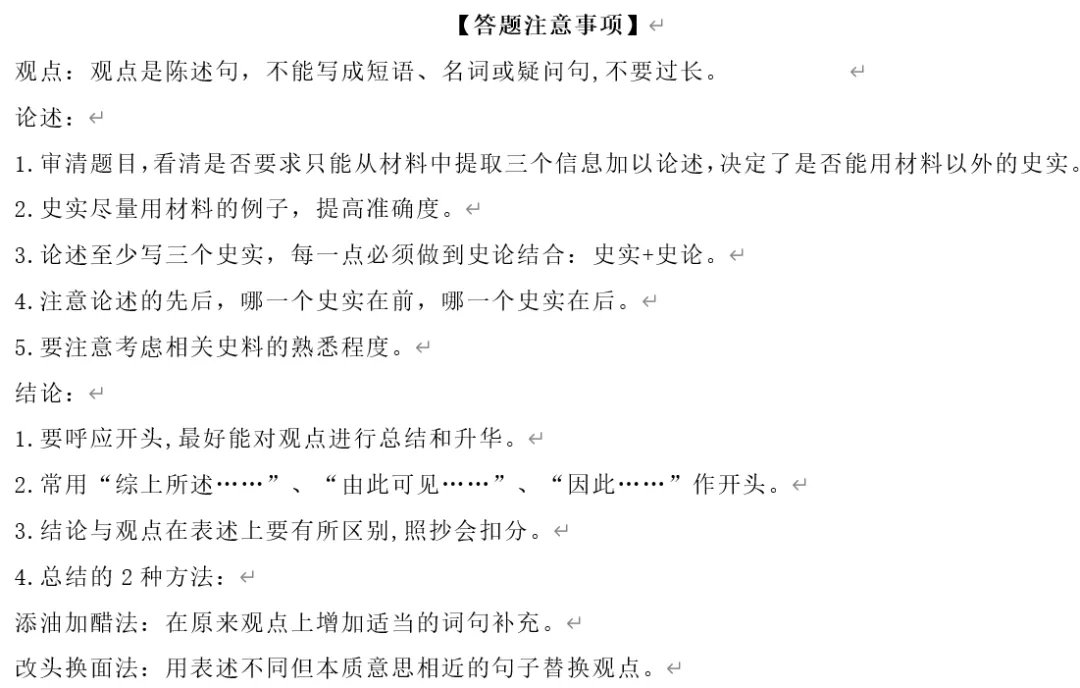 【答题注意事项】

观点：观点是陈述句，不能写成短语、名词或疑问句,不要过长。

论述：

1.审清题目,看清是否要求只能从材料中提取三个信息加以论述,决定了是否能用材料以外的史实。

2.史实尽量用材料的例子，提高准确度。

3.论述至少写三个史实，每一点必须做到史论结合：史实+史论。

4.注意论述的先后，哪一个史实在前，哪一个史实在后。

5.要注意考虑相关史料的熟悉程度。

结论：

1.要呼应开头,最好能对观点进行总结和升华。

2.常用“综上所述……”、“由此可见……”、“因此……”作开头。

3.结论与观点在表述上要有所区别,照抄会扣分。

4.总结的 2 种方法：

添油加醋法：在原来观点上增加适当的词句补充。

改头换面法：用表述不同但本质意思相近的句子替换观点。